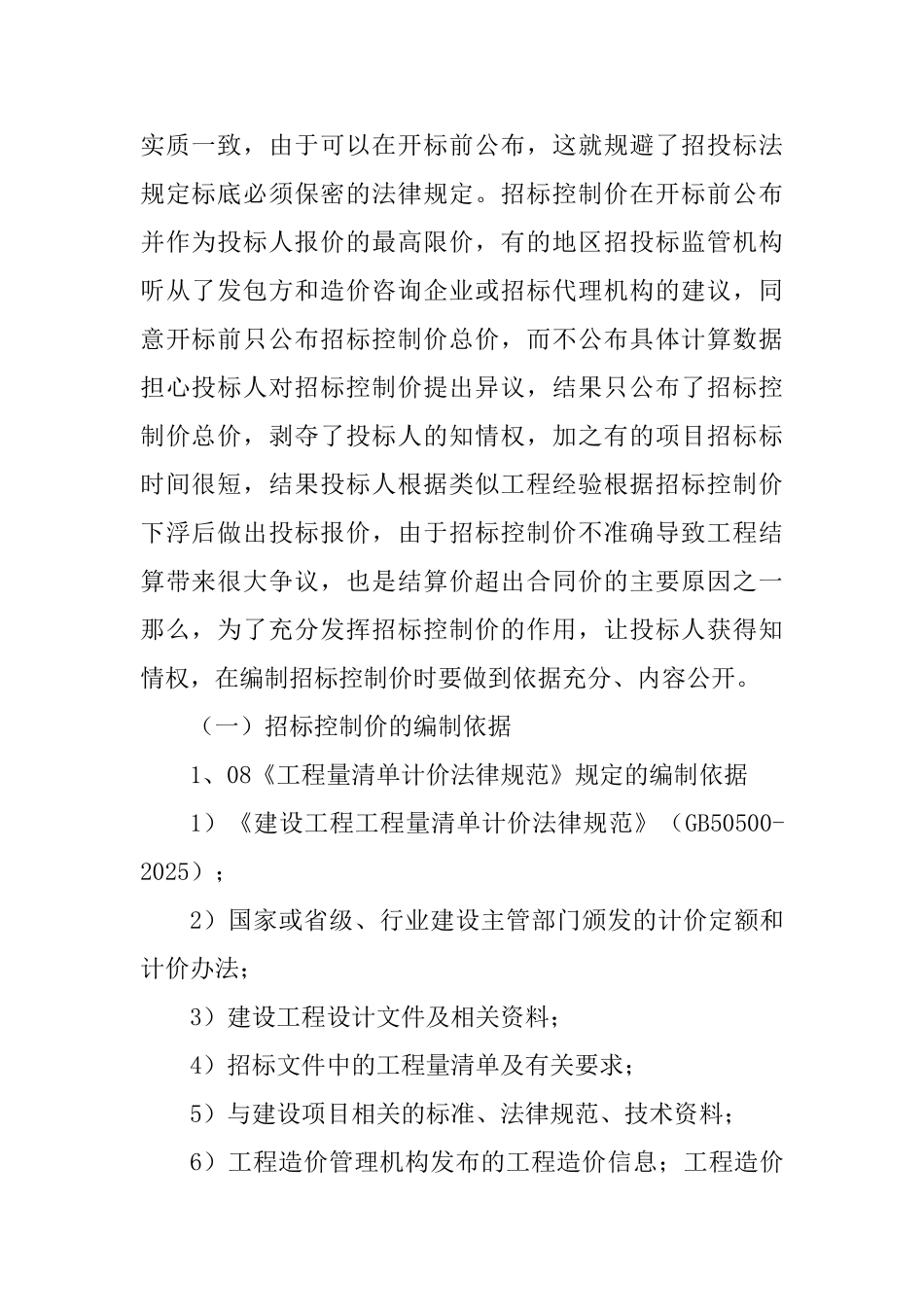 实质一致，由于可以在开标前公布，这就规避了招投标法规定标底必须保密的法律规定。招标控制价在开标前公布并作为投标人报价的最高限价，有的地区招投标监管机构听从了发包方和造价咨询企业或招标代理机构的建议，同意开标前只公布招标控制价总价，而不公布具体计算数据担心投标人对招标控制价提出异议，结果只公布了招标控制价总价，剥夺了投标人的知情权，加之有的项目招标标时间很短，结果投标人根据类似工程经验根据招标控制价下浮后做出投标报价，由于招标控制价不准确导致工程结算带来很大争议，也是结算价超出合同价的主要原因之一那么，为了充分发挥招标控制价的作用，让投标人获得知情权，在编制招标控制价时要做到依据充分、内容公开。

（一）招标控制价的编制依据

1、08《工程量清单计价法律规范》规定的编制依据

1）《建设工程工程量清单计价法律规范》（GB50500-2025）；

2）国家或省级、行业建设主管部门颁发的计价定额和计价办法；

3）建设工程设计文件及相关资料；

4）招标文件中的工程量清单及有关要求；

5）与建设项目相关的标准、法律规范、技术资料；

6）工程造价管理机构发布的工程造价信息；工程造价